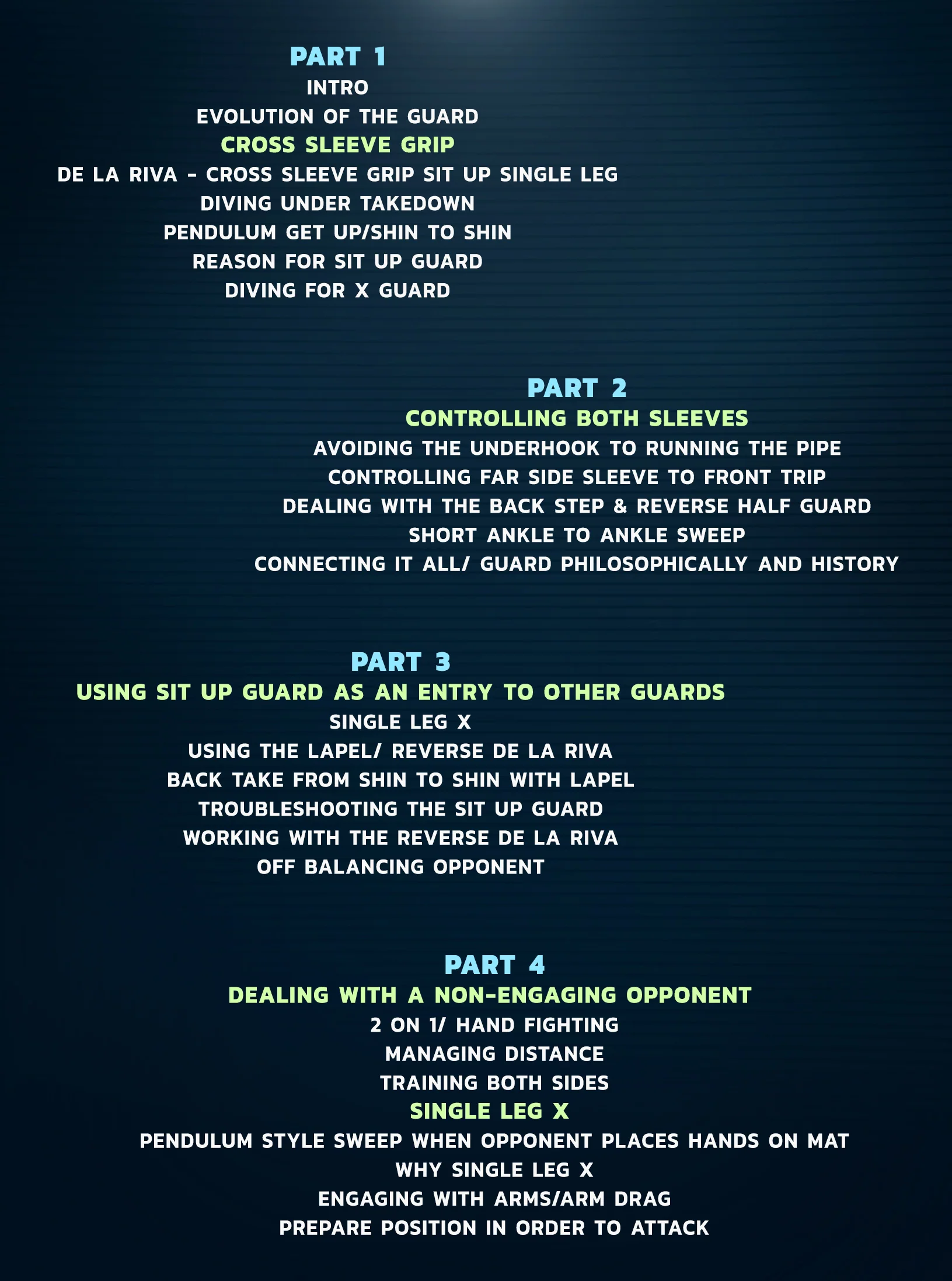 PART 1
INTRO
EVOLUTION OF THE GUARD
CROSS SLEEVE GRIP
DE LA RIVA - CROSS SLEEVE GRIP SIT UP SINGLE LEG
DIVING UNDER TAKEDOWN
PENDULUM GET UP/SHIN TO SHIN
REASON FOR SIT UP GUARD
DIVING FOR X GUARD

PART 2
CONTROLLING BOTH SLEEVES
AVOIDING THE UNDERHOOK TO RUNNING THE PIPE
CONTROLLING FAR SIDE SLEEVE TO FRONT TRIP
DEALING WITH THE BACK STEP & REVERSE HALF GUARD
SHORT ANKLE TO ANKLE SWEEP
CONNECTING IT ALL/ GUARD PHILOSOPHICALLY AND HISTORY

PART 3
USING SIT UP GUARD AS AN ENTRY TO OTHER GUARDS
SINGLE LEG X
USING THE LAPEL/ REVERSE DE LA RIVA
BACK TAKE FROM SHIN TO SHIN WITH LAPEL
TROUBLESHOOTING THE SIT UP GUARD
WORKING WITH THE REVERSE DE LA RIVA
OFF BALANCING OPPONENT

PART 4
DEALING WITH A NON-ENGAGING OPPONENT
2 ON 1/ HAND FIGHTING
MANAGING DISTANCE
TRAINING BOTH SIDES
SINGLE LEG X
PENDULUM STYLE SWEEP WHEN OPPONENT PLACES HANDS ON MAT
WHY SINGLE LEG X
ENGAGING WITH ARMS/ARM DRAG
PREPARE POSITION IN ORDER TO ATTACK